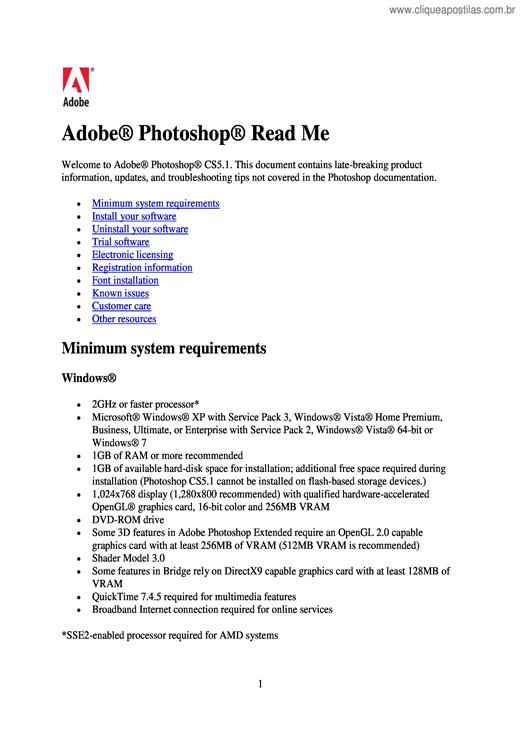 www.cliqueapostilas.com.br

Adobe

Adobe® Photoshop® Read Me

Welcome to Adobe® Photoshop® CS5.1. This document contains late-breaking product information, updates, and troubleshooting tips not covered in the Photoshop documentation.

- Minimum system requirements
- Install your software
- Uninstall your software
- Trial software
- Electronic licensing
- Registration information
- Font installation
- Known issues
- Customer care
- Other resources

Minimum system requirements

Windows®

- 2GHz or faster processor*
- Microsoft® Windows® XP with Service Pack 3, Windows® Vista® Home Premium, Business, Ultimate, or Enterprise with Service Pack 2, Windows® Vista® 64-bit or Windows® 7
- 1GB of RAM or more recommended
- 1GB of available hard-disk space for installation; additional free space required during installation (Photoshop CS5.1 cannot be installed on flash-based storage devices.)
- 1,024x768 display (1,280x800 recommended) with qualified hardware-accelerated OpenGL® graphics card, 16-bit color and 256MB VRAM
- DVD-ROM drive
- Some 3D features in Adobe Photoshop Extended require an OpenGL 2.0 capable graphics card with at least 256MB of VRAM (512MB VRAM is recommended)
- Shader Model 3.0
- Some features in Bridge rely on DirectX9 capable graphics card with at least 128MB of VRAM
- QuickTime 7.4.5 required for multimedia features
- Broadband Internet connection required for online services

*SSE2-enabled processor required for AMD systems

1